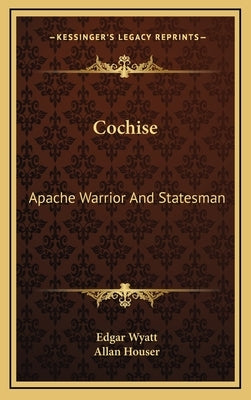 —KESSINGER'S LEGACY REPRINTS—

Cochise

Apache Warrior And Statesman

Edgar Wyatt
Allan Houser